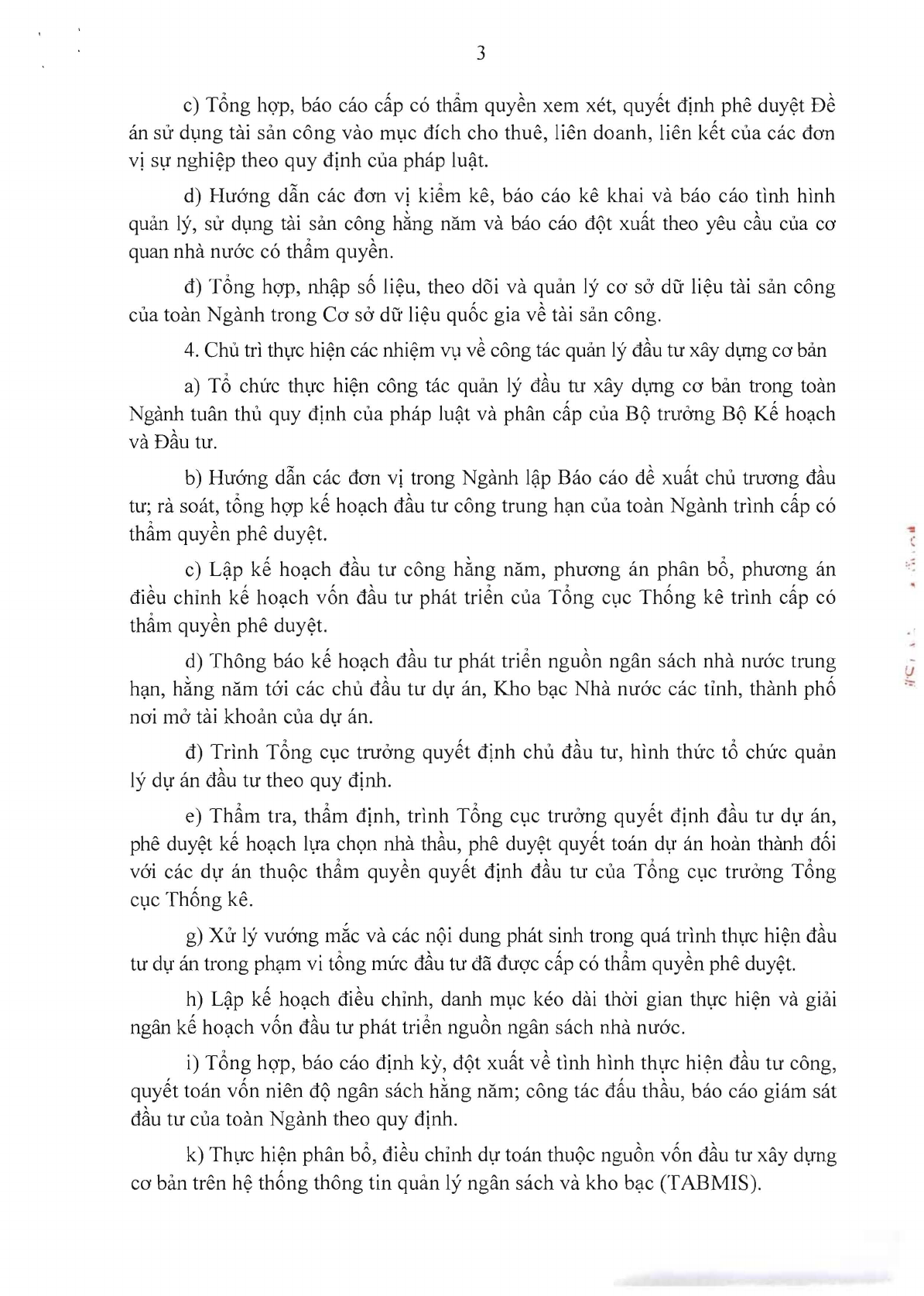 3

c) Tổng hợp, báo cáo cấp có thẩm quyền xem xét, quyết định phê duyệt Đề án sử dụng tài sản công vào mục đích cho thuê, liên doanh, liên kết của các đơn vị sự nghiệp theo quy định của pháp luật.

d) Hướng dẫn các đơn vị kiểm kê, báo cáo kê khai và báo cáo tình hình quản lý, sử dụng tài sản công hằng năm và báo cáo đột xuất theo yêu cầu của cơ quan nhà nước có thẩm quyền.

đ) Tổng hợp, nhập số liệu, theo dõi và quản lý cơ sở dữ liệu tài sản công của toàn Ngành trong Cơ sở dữ liệu quốc gia về tài sản công.

4. Chủ trì thực hiện các nhiệm vụ về công tác quản lý đầu tư xây dựng cơ bản

a) Tổ chức thực hiện công tác quản lý đầu tư xây dựng cơ bản trong toàn Ngành tuân thủ quy định của pháp luật và phân cấp của Bộ trưởng Bộ Kế hoạch và Đầu tư.

b) Hướng dẫn các đơn vị trong Ngành lập Báo cáo đề xuất chủ trương đầu tư; rà soát, tổng hợp kế hoạch đầu tư công trung hạn của toàn Ngành trình cấp có thẩm quyền phê duyệt.

c) Lập kế hoạch đầu tư công hằng năm, phương án phân bổ, phương án điều chỉnh kế hoạch vốn đầu tư phát triển của Tổng cục Thống kê trình cấp có thẩm quyền phê duyệt.

d) Thông báo kế hoạch đầu tư phát triển nguồn ngân sách nhà nước trung hạn, hằng năm tới các chủ đầu tư dự án, Kho bạc Nhà nước các tỉnh, thành phố nơi mở tài khoản của dự án.

đ) Trình Tổng cục trưởng quyết định chủ đầu tư, hình thức tổ chức quản lý dự án đầu tư theo quy định.

e) Thẩm tra, thẩm định, trình Tổng cục trưởng quyết định đầu tư dự án, phê duyệt kế hoạch lựa chọn nhà thầu, phê duyệt quyết toán dự án hoàn thành đối với các dự án thuộc thẩm quyền quyết định đầu tư của Tổng cục trưởng Tổng cục Thống kê.

g) Xử lý vướng mắc và các nội dung phát sinh trong quá trình thực hiện đầu tư dự án trong phạm vi tổng mức đầu tư đã được cấp có thẩm quyền phê duyệt.

h) Lập kế hoạch điều chỉnh, danh mục kéo dài thời gian thực hiện và giải ngân kế hoạch vốn đầu tư phát triển nguồn ngân sách nhà nước.

i) Tổng hợp, báo cáo định kỳ, đột xuất về tình hình thực hiện đầu tư công, quyết toán vốn niên độ ngân sách hằng năm; công tác đấu thầu, báo cáo giám sát đầu tư của toàn Ngành theo quy định.

k) Thực hiện phân bổ, điều chỉnh dự toán thuộc nguồn vốn đầu tư xây dựng cơ bản trên hệ thống thông tin quản lý ngân sách và kho bạc (TABMIS).